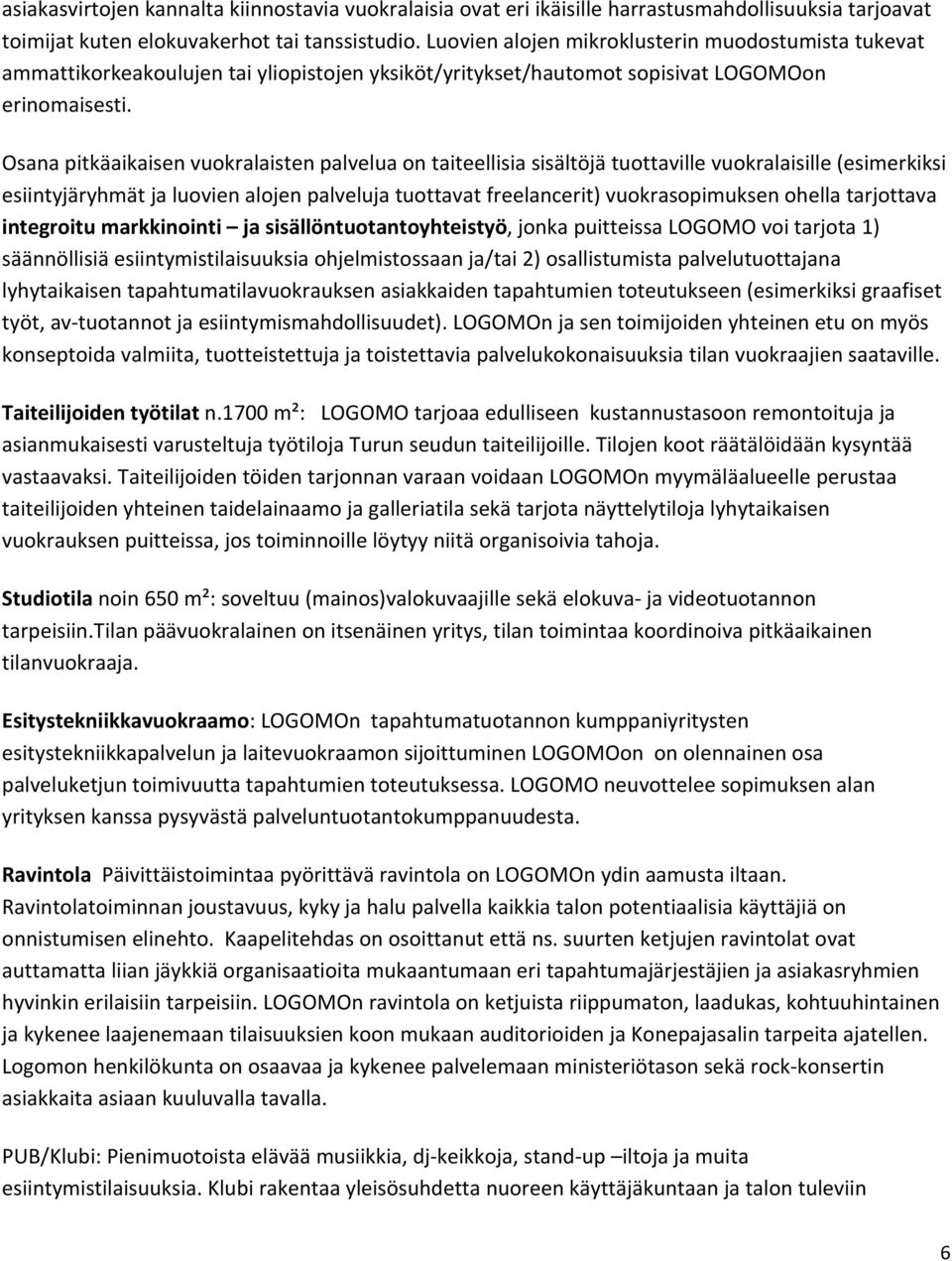 asiakasvirtojen kannalta kiinnostavia vuokralaisia ovat eri ikäisille harrastusmahdollisuuksia tarjoavat toimijat kuten elokuvakerhot tai tanssistudio. Luovien alojen mikroklusterin muodostumista tukevat ammattikorkeakoulujen tai yliopistojen yksiköt/yritykset/hautomot sopisivat LOGOMOon erinomaisesti.

Osana pitkäaikaisen vuokralaisten palvelua on taiteellisia sisältöjä tuottaville vuokralaisille (esimerkiksi esiintyjäryhmät ja luovien alojen palveluja tuottavat freelancerit) vuokrasopimuksen ohella tarjottava integroitu markkinointi – ja sisällöntuotantoyhteistyö, jonka puitteissa LOGOMO voi tarjota 1) säännöllisiä esiintymistilaisuuksia ohjelmistossaan ja/tai 2) osallistumista palvelutuottajana lyhytaikaisen tapahtumatilavuokrauksen asiakkaiden tapahtumien toteutukseen (esimerkiksi graafiset työt, av-tuotannot ja esiintymismahdollisuudet). LOGOMOn ja sen toimijoiden yhteinen etu on myös konseptoida valmiita, tuotteistettuja ja toistettavia palvelukokonaisuuksia tilan vuokraajien saataville.

Taiteilijoiden työtilat n.1700 m²: LOGOMO tarjoaa edulliseen kustannustasoon remontoituja ja asianmukaisesti varusteltuja työtiloja Turun seudun taiteilijoille. Tilojen koot räätälöidään kysyntää vastaavaksi. Taiteilijoiden töiden tarjonnan varaan voidaan LOGOMOn myymäläalueelle perustaa taiteilijoiden yhteinen taidelainaamo ja galleriatila sekä tarjota näyttelytiloja lyhytaikaisen vuokrauksen puitteissa, jos toiminnoille löytyy niitä organisoivia tahoja.

Studiotila noin 650 m²: soveltuu (mainos)valokuvaajille sekä elokuva- ja videotuotannon tarpeisiin.Tilan päävuokralainen on itsenäinen yritys, tilan toimintaa koordinoiva pitkäaikainen tilanvuokraaja.

Esitystekniikkavuokraamo: LOGOMOn tapahtumatuotannon kumppaniyritysten esitystekniikkapalvelun ja laitevuokraamon sijoittuminen LOGOMOon on olennainen osa palveluketjun toimivuutta tapahtumien toteutuksessa. LOGOMO neuvottelee sopimuksen alan yrityksen kanssa pysyvästä palveluntuotantokumppanuudesta.

Ravintola Päivittäistoimintaa pyörittävä ravintola on LOGOMOn ydin aamusta iltaan. Ravintolatoiminnan joustavuus, kyky ja halu palvella kaikkia talon potentiaalisia käyttäjiä on onnistumisen elinehto. Kaapelitehdas on osoittanut että ns. suurten ketjujen ravintolat ovat auttamatta liian jäykkiä organisaatioita mukaantumaan eri tapahtumajärjestäjien ja asiakasryhmien hyvinkin erilaisiin tarpeisiin. LOGOMOn ravintola on ketjuista riippumaton, laadukas, kohtuuhintainen ja kykenee laajenemaan tilaisuuksien koon mukaan auditorioiden ja Konepajasalin tarpeita ajatellen. Logomon henkilökunta on osaavaa ja kykenee palvelemaan ministeriötason sekä rock-konsertin asiakkaita asiaan kuuluvalla tavalla.

PUB/Klubi: Pienimuotoista elävää musiikkia, dj-keikkoja, stand-up –iltoja ja muita esiintymistilaisuuksia. Klubi rakentaa yleisösuhdetta nuoreen käyttäjäkuntaan ja talon tuleviin

6